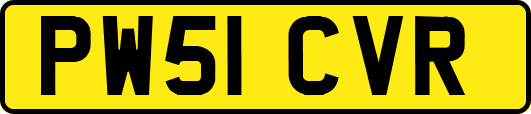 PW51 CVR